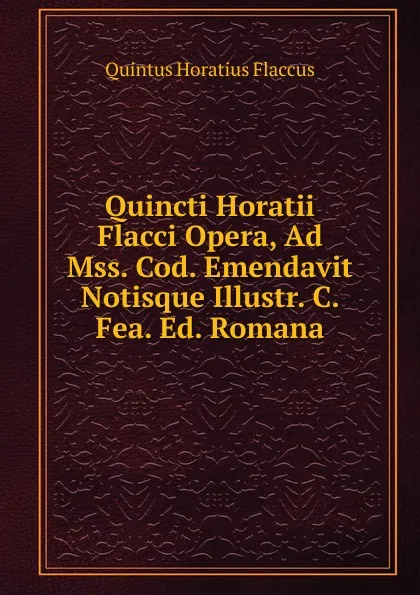 Quintus Horatius Flaccus

Quincti Horatii Flacci Opera, Ad Mss. Cod. Emendavit Notisque Illustr. C. Fea. Ed. Romana